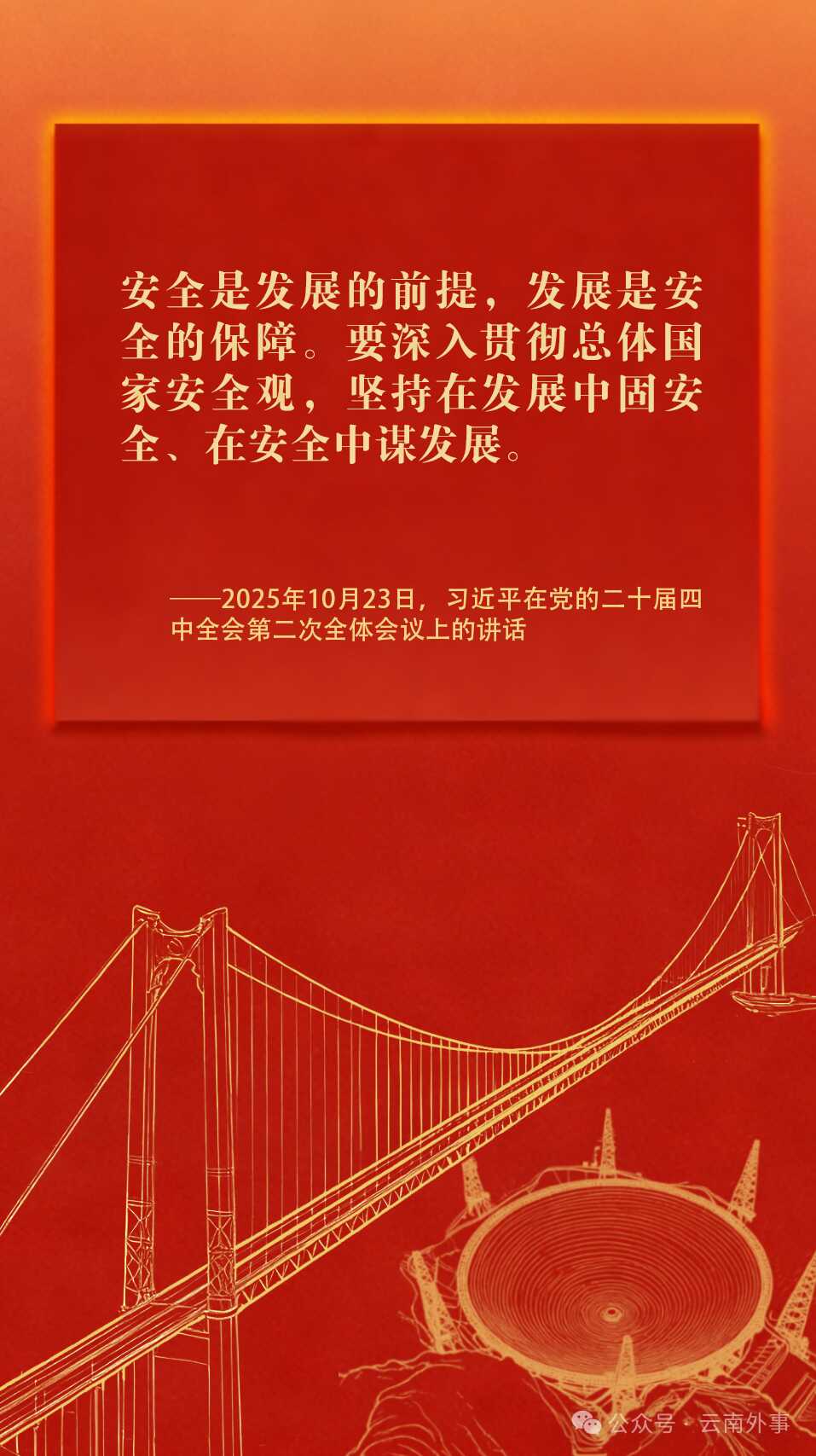 安全是发展的前提，发展是安全的保障。要深入贯彻总体国家安全观，坚持在发展中固安全、在安全中谋发展。

——2025年10月23日，习近平在党的二十届四中全会第二次全体会议上的讲话

公众号 · 云南外事